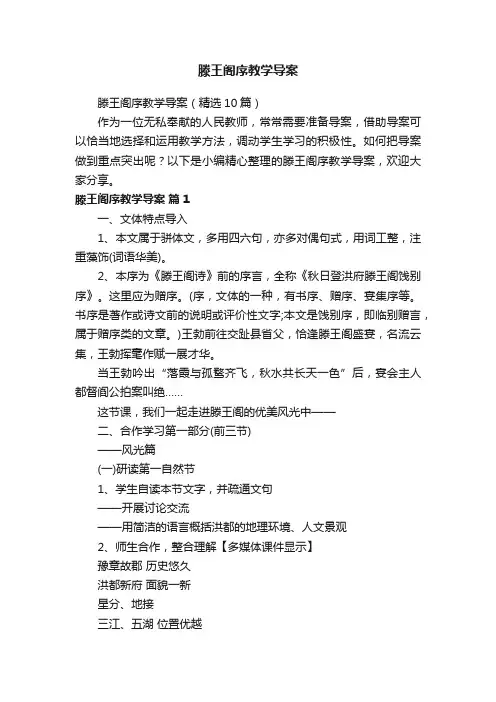 滕王阁序教学导案

滕王阁序教学导案（精选10篇）

作为一位无私奉献的人民教师，常常需要准备导案，借助导案可以恰当地选择和运用教学方法，调动学生学习的积极性。如何把导案做到重点突出呢？以下是小编精心整理的滕王阁序教学导案，欢迎大家分享。

滕王阁序教学导案 篇1

一、文体特点导入

1、本文属于骈体文，多用四六句，亦多对偶句式，用词工整，注重藻饰(词语华美)。

2、本序为《滕王阁诗》前的序言，全称《秋日登洪府滕王阁饯别序》。这里应为赠序。(序，文体的一种，有书序、赠序、宴集序等。书序是著作或诗文前的说明或评价性文字;本文是饯别序，即临别赠言，属于赠序类的文章。)王勃前往交趾县省父，恰逢滕王阁盛宴，名流云集，王勃挥毫作赋一展才华。

当王勃吟出“落霞与孤鹜齐飞，秋水共长天一色”后，宴会主人都督阎公拍案叫绝……

这节课，我们一起走进滕王阁的优美风光中——

二、合作学习第一部分(前三节)

——风光篇

(一)研读第一自然节

1、学生自读本节文字，并疏通文句

——开展讨论交流

——用简洁的语言概括洪都的地理环境、人文景观

2、师生合作，整合理解【多媒体课件显示】

豫章故郡 历史悠久

洪都新府 面貌一新

星分、地接

三江、五湖 位置优越